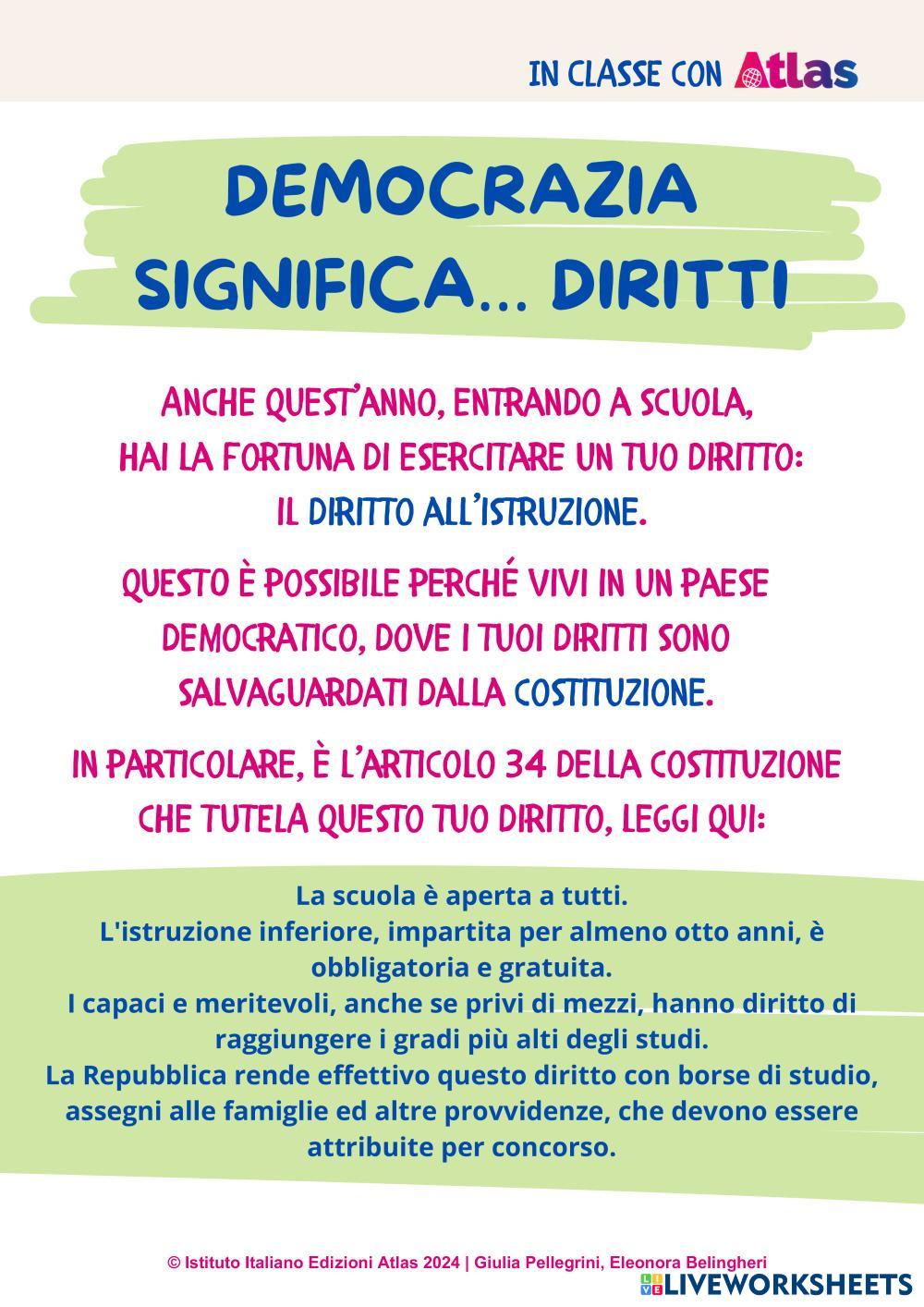 IN CLASSE CON Atlas

DEMOCRAZIA SIGNIFICA... DIRITTI

ANCHE QUEST'ANNO, ENTRANDO A SCUOLA, HAI LA FORTUNA DI ESERCITARE UN TUO DIRITTO: IL DIRITTO ALL'ISTRUZIONE.

QUESTO È POSSIBILE PERCHÉ VIVI IN UN PAESE DEMOCRATICO, DOVE I TUOI DIRITTI SONO SALVAGUARDATI DALLA COSTITUZIONE.

IN PARTICOLARE, È L'ARTICOLO 34 DELLA COSTITUZIONE CHE TUTELA QUESTO TUO DIRITTO, LEGGI QUI:

La scuola è aperta a tutti.
L'istruzione inferiore, impartita per almeno otto anni, è obbligatoria e gratuita.
I capaci e meritevoli, anche se privi di mezzi, hanno diritto di raggiungere i gradi più alti degli studi.
La Repubblica rende effettivo questo diritto con borse di studio, assegni alle famiglie ed altre provvidenze, che devono essere attribuite per concorso.

© Istituto Italiano Edizioni Atlas 2024 | Giulia Pellegrini, Eleonora Belingheri

LIVEWORKSHEETS